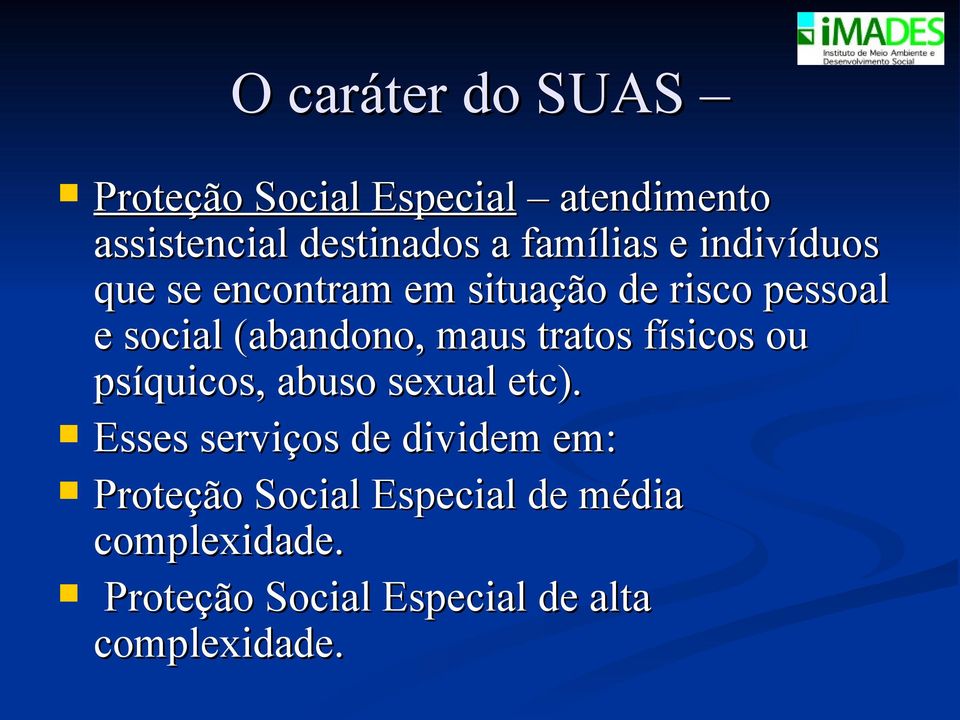 iMADES
Instituto de Meio Ambiente e Desenvolvimento Social

O caráter do SUAS –

Proteção Social Especial – atendimento assistencial destinados a famílias e indivíduos que se encontram em situação de risco pessoal e social (abandono, maus tratos físicos ou psíquicos, abuso sexual etc).

Esses serviços de dividem em:

Proteção Social Especial de média complexidade.

Proteção Social Especial de alta complexidade.